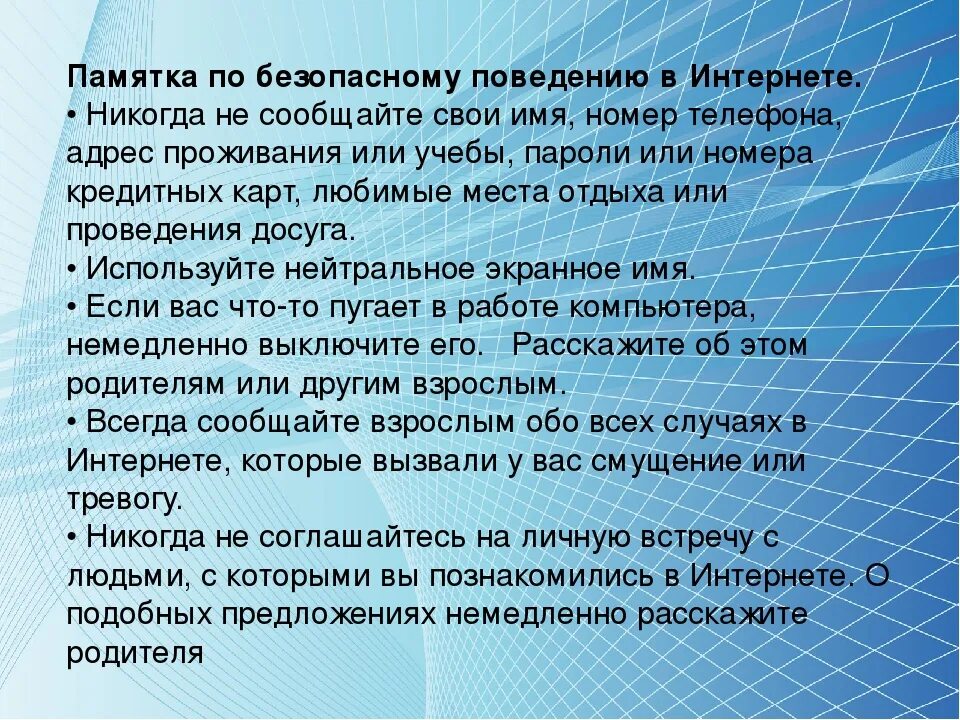 Памятка по безопасному поведению в Интернете.
• Никогда не сообщайте свои имя, номер телефона, адрес проживания или учебы, пароли или номера кредитных карт, любимые места отдыха или проведения досуга.
• Используйте нейтральное экранное имя.
• Если вас что-то пугает в работе компьютера, немедленно выключите его. Расскажите об этом родителям или другим взрослым.
• Всегда сообщайте взрослым обо всех случаях в Интернете, которые вызвали у вас смущение или тревогу.
• Никогда не соглашайтесь на личную встречу с людьми, с которыми вы познакомились в Интернете. О подобных предложениях немедленно расскажите родителя